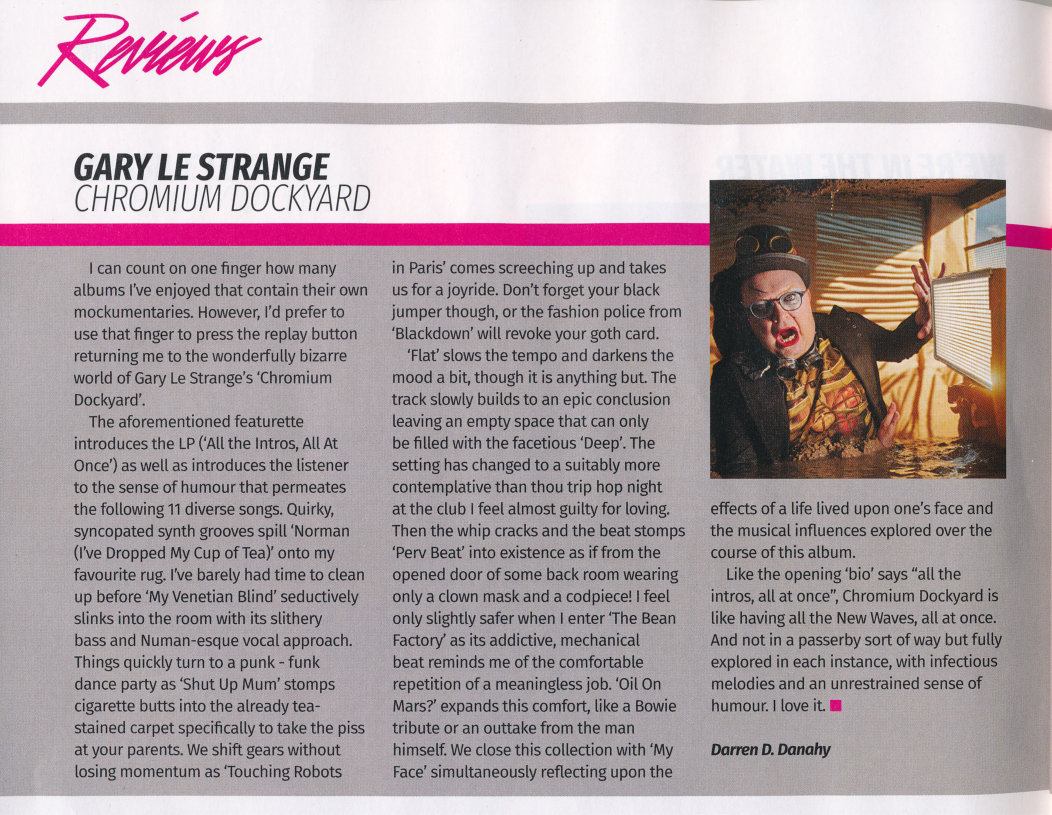 Reviews

GARY LE STRANGE
CHROMIUM DOCKYARD

I can count on one finger how many albums I've enjoyed that contain their own mockumentaries. However, I'd prefer to use that finger to press the replay button returning me to the wonderfully bizarre world of Gary Le Strange's 'Chromium Dockyard'.

The aforementioned featurette introduces the LP ('All the Intros, All At Once') as well as introduces the listener to the sense of humour that permeates the following 11 diverse songs. Quirky, syncopated synth grooves spill 'Norman (I've Dropped My Cup of Tea)' onto my favourite rug. I've barely had time to clean up before 'My Venetian Blind' seductively slinks into the room with its slithery bass and Numan-esque vocal approach. Things quickly turn to a punk - funk dance party as 'Shut Up Mum' stomps cigarette butts into the already tea-stained carpet specifically to take the piss at your parents. We shift gears without losing momentum as 'Touching Robots in Paris' comes screeching up and takes us for a joyride. Don't forget your black jumper though, or the fashion police from 'Blackdown' will revoke your goth card.

'Flat' slows the tempo and darkens the mood a bit, though it is anything but. The track slowly builds to an epic conclusion leaving an empty space that can only be filled with the facetious 'Deep'. The setting has changed to a suitably more contemplative than thou trip hop night at the club I feel almost guilty for loving. Then the whip cracks and the beat stomps 'Perv Beat' into existence as if from the opened door of some back room wearing only a clown mask and a codpiece! I feel only slightly safer when I enter 'The Bean Factory' as its addictive, mechanical beat reminds me of the comfortable repetition of a meaningless job. 'Oil On Mars?' expands this comfort, like a Bowie tribute or an outtake from the man himself. We close this collection with 'My Face' simultaneously reflecting upon the effects of a life lived upon one's face and the musical influences explored over the course of this album.

Like the opening 'bio' says "all the intros, all at once", Chromium Dockyard is like having all the New Waves, all at once. And not in a passerby sort of way but fully explored in each instance, with infectious melodies and an unrestrained sense of humour. I love it.

Darren D. Danahy